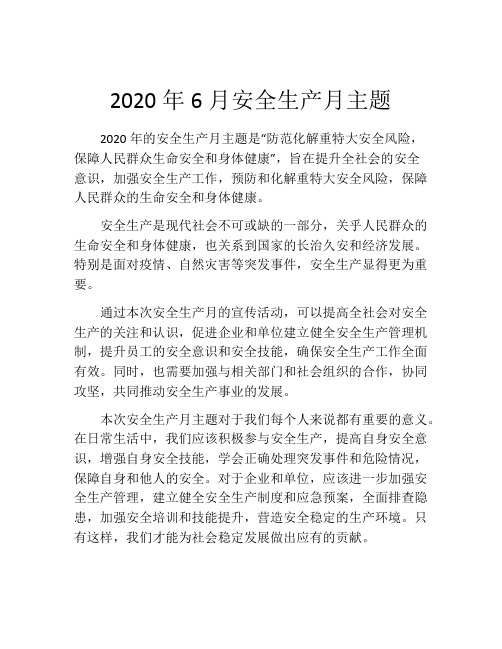 2020 年 6 月安全生产月主题

2020 年的安全生产月主题是“防范化解重特大安全风险，保障人民群众生命安全和身体健康”，旨在提升全社会的安全意识，加强安全生产工作，预防和化解重特大安全风险，保障人民群众的生命安全和身体健康。

安全生产是现代社会不可或缺的一部分，关乎人民群众的生命安全和身体健康，也关系到国家的长治久安和经济发展。特别是面对疫情、自然灾害等突发事件，安全生产显得更为重要。

通过本次安全生产月的宣传活动，可以提高全社会对安全生产的关注和认识，促进企业和单位建立健全安全生产管理机制，提升员工的安全意识和安全技能，确保安全生产工作全面有效。同时，也需要加强与相关部门和社会组织的合作，协同攻坚，共同推动安全生产事业的发展。

本次安全生产月主题对于我们每个人来说都有重要的意义。在日常生活中，我们应该积极参与安全生产，提高自身安全意识，增强自身安全技能，学会正确处理突发事件和危险情况，保障自身和他人的安全。对于企业和单位，应该进一步加强安全生产管理，建立健全安全生产制度和应急预案，全面排查隐患，加强安全培训和技能提升，营造安全稳定的生产环境。只有这样，我们才能为社会稳定发展做出应有的贡献。